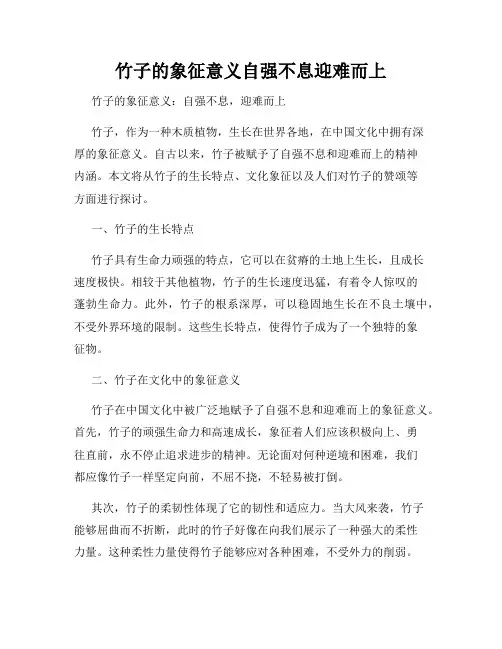 竹子的象征意义自强不息迎难而上

竹子的象征意义：自强不息，迎难而上

竹子，作为一种木质植物，生长在世界各地，在中国文化中拥有深厚的象征意义。自古以来，竹子被赋予了自强不息和迎难而上的精神内涵。本文将从竹子的生长特点、文化象征以及人们对竹子的赞颂等方面进行探讨。

一、竹子的生长特点

竹子具有生命力顽强的特点，它可以在贫瘠的土地上生长，且成长速度极快。相较于其他植物，竹子的生长速度迅猛，有着令人惊叹的蓬勃生命力。此外，竹子的根系深厚，可以稳固地生长在不良土壤中，不受外界环境的限制。这些生长特点，使得竹子成为了一个独特的象征物。

二、竹子在文化中的象征意义

竹子在中国文化中被广泛地赋予了自强不息和迎难而上的象征意义。首先，竹子的顽强生命力和高速成长，象征着人们应该积极向上、勇往直前，永不停止追求进步的精神。无论面对何种逆境和困难，我们都应像竹子一样坚定向前，不屈不挠，不轻易被打倒。

其次，竹子的柔韧性体现了它的韧性和适应力。当大风来袭，竹子能够屈曲而不折断，此时的竹子好像在向我们展示了一种强大的柔性力量。这种柔性力量使得竹子能够应对各种困难，不受外力的削弱。